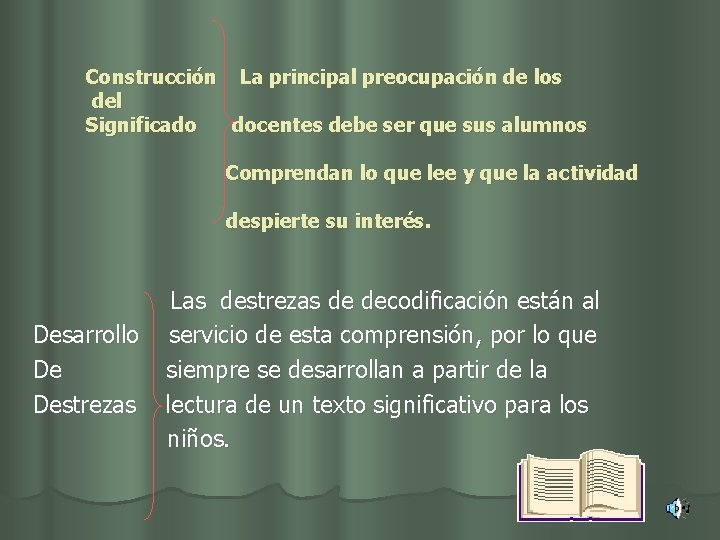 Construcción del Significado

La principal preocupación de los docentes debe ser que sus alumnos Comprendan lo que lee y que la actividad despierte su interés.

Desarrollo De Destrezas

Las destrezas de decodificación están al servicio de esta comprensión, por lo que siempre se desarrollan a partir de la lectura de un texto significativo para los niños.